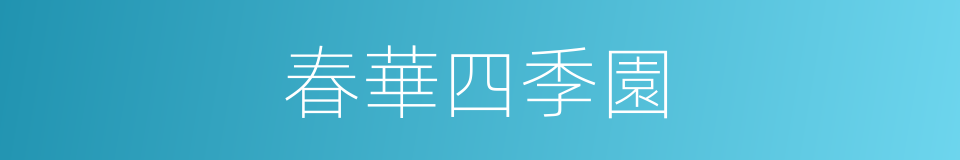 春華四季園